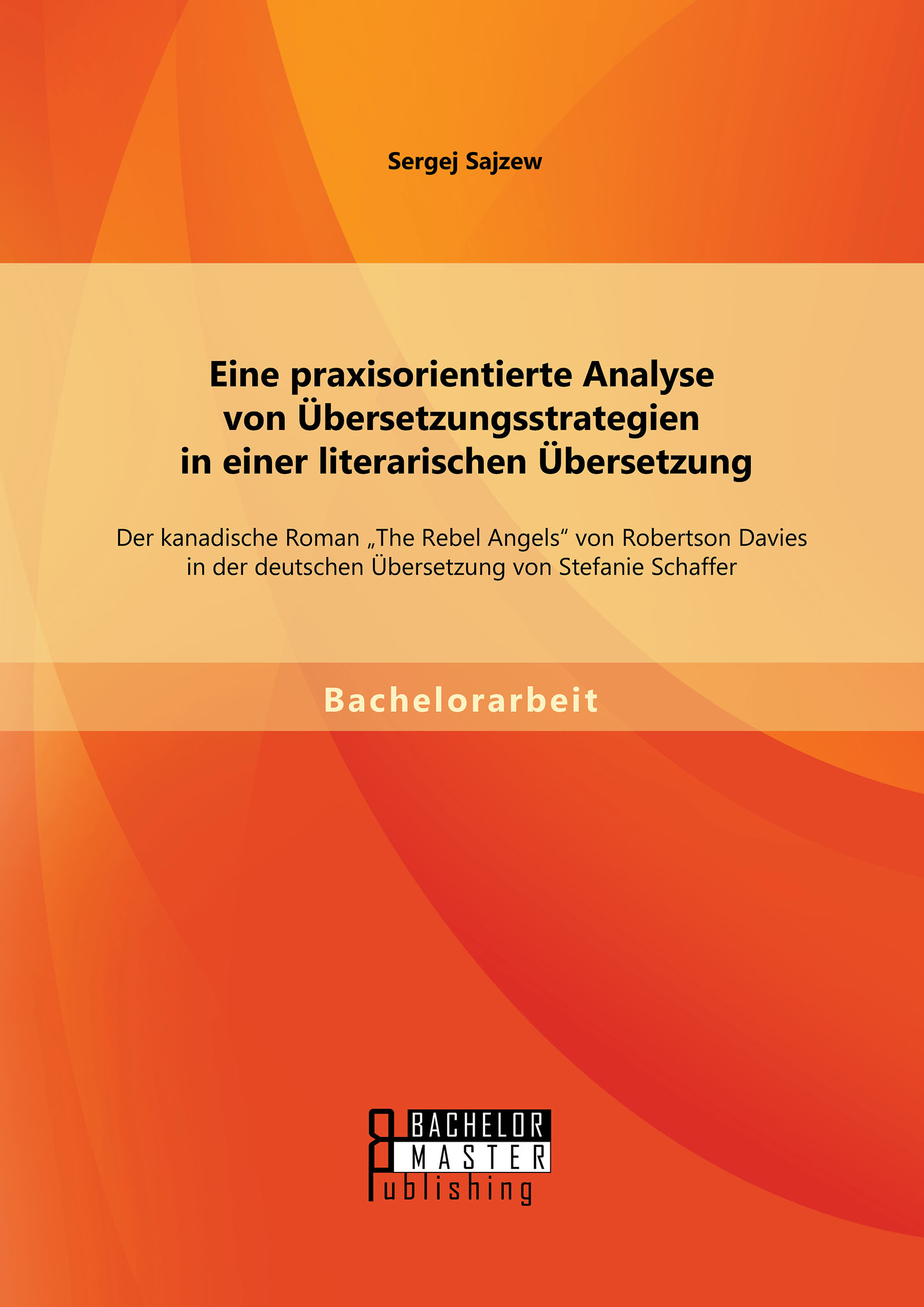 Sergej Sajzew

Eine praxisorientierte Analyse von Übersetzungsstrategien in einer literarischen Übersetzung

Der kanadische Roman „The Rebel Angels“ von Robertson Davies in der deutschen Übersetzung von Stefanie Schaffer

Bachelorarbeit

BACHELOR
MASTER
Publishing